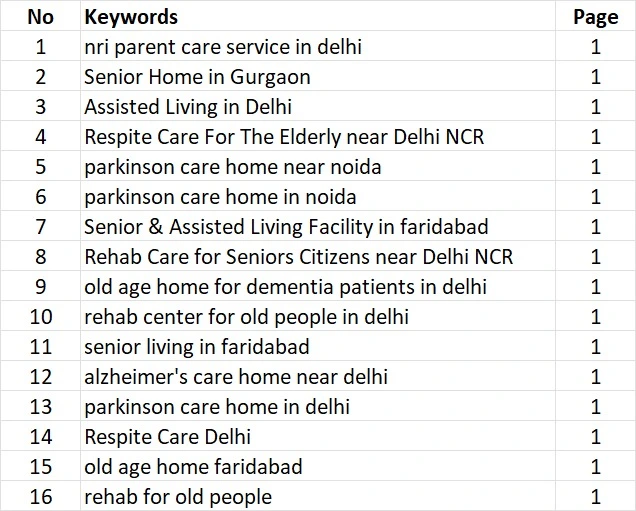 | No | Keywords | Page |
|---|---|---|
| 1 | nri parent care service in delhi | 1 |
| 2 | Senior Home in Gurgaon | 1 |
| 3 | Assisted Living in Delhi | 1 |
| 4 | Respite Care For The Elderly near Delhi NCR | 1 |
| 5 | parkinson care home near noida | 1 |
| 6 | parkinson care home in noida | 1 |
| 7 | Senior & Assisted Living Facility in faridabad | 1 |
| 8 | Rehab Care for Seniors Citizens near Delhi NCR | 1 |
| 9 | old age home for dementia patients in delhi | 1 |
| 10 | rehab center for old people in delhi | 1 |
| 11 | senior living in faridabad | 1 |
| 12 | alzheimer's care home near delhi | 1 |
| 13 | parkinson care home in delhi | 1 |
| 14 | Respite Care Delhi | 1 |
| 15 | old age home faridabad | 1 |
| 16 | rehab for old people | 1 |